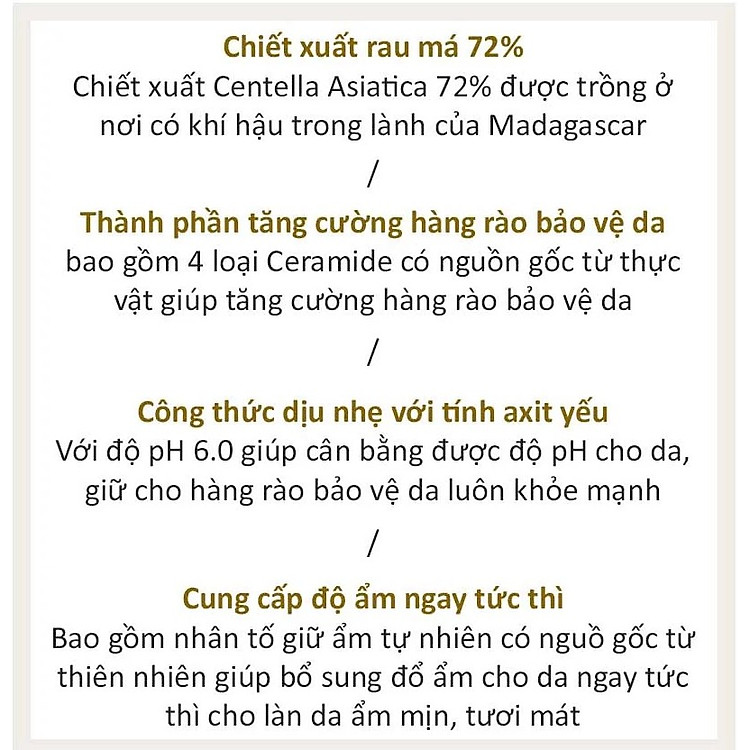 Chiết xuất rau má 72%
Chiết xuất Centella Asiatica 72% được trồng ở nơi có khí hậu trong lành của Madagascar

/

Thành phần tăng cường hàng rào bảo vệ da
bao gồm 4 loại Ceramide có nguồn gốc từ thực vật giúp tăng cường hàng rào bảo vệ da

/

Công thức dịu nhẹ với tính axit yếu
Với độ pH 6.0 giúp cân bằng được độ pH cho da, giữ cho hàng rào bảo vệ da luôn khỏe mạnh

/

Cung cấp độ ẩm ngay tức thì
Bao gồm nhân tố giữ ẩm tự nhiên có nguồ gốc từ thiên nhiên giúp bổ sung đổ ẩm cho da ngay tức thì cho làn da ẩm mịn, tươi mát